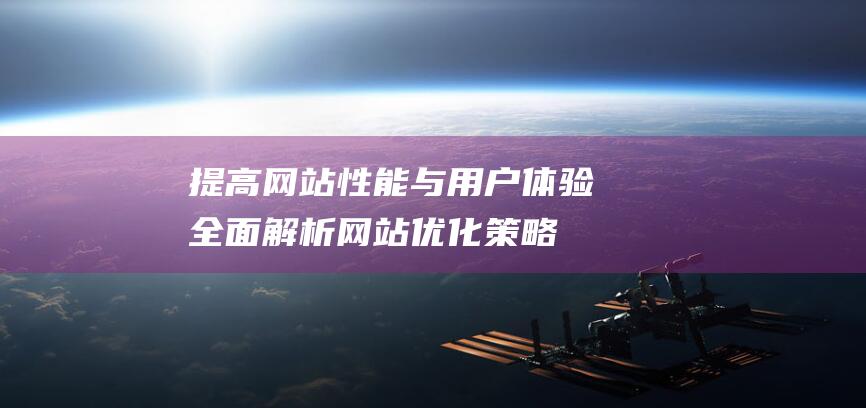 提高网站性能与用户体验
全面解析网站优化策略